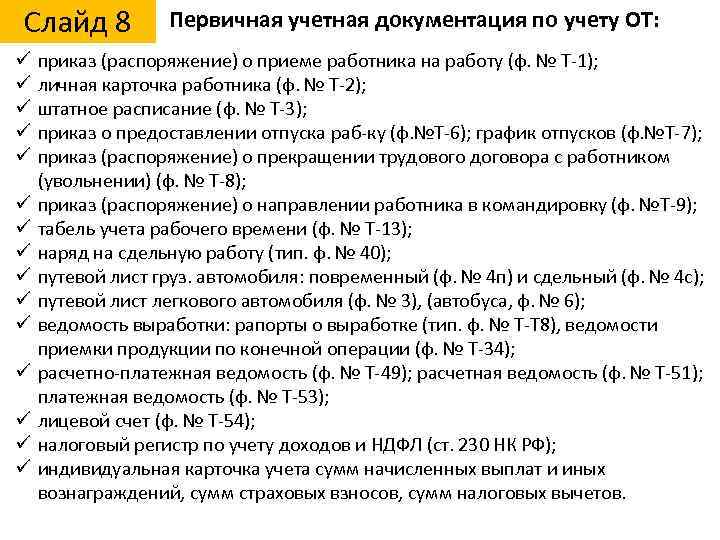 Слайд 8

Первичная учетная документация по учету ОТ:

✓ приказ (распоряжение) о приеме работника на работу (ф. № Т-1);
✓ личная карточка работника (ф. № Т-2);
✓ штатное расписание (ф. № Т-3);
✓ приказ о предоставлении отпуска раб-ку (ф.№Т-6); график отпусков (ф.№Т-7);
✓ приказ (распоряжение) о прекращении трудового договора с работником (увольнении) (ф. № Т-8);
✓ приказ (распоряжение) о направлении работника в командировку (ф. №Т-9);
✓ табель учета рабочего времени (ф. № Т-13);
✓ наряд на сдельную работу (тип. ф. № 40);
✓ путевой лист груз. автомобиля: повременный (ф. № 4п) и сдельный (ф. № 4с);
✓ путевой лист легкового автомобиля (ф. № 3), (автобуса, ф. № 6);
✓ ведомость выработки: рапорты о выработке (тип. ф. № Т-Т8), ведомости приемки продукции по конечной операции (ф. № Т-34);
✓ расчетно-платежная ведомость (ф. № Т-49); расчетная ведомость (ф. № Т-51); платежная ведомость (ф. № Т-53);
✓ лицевой счет (ф. № Т-54);
✓ налоговый регистр по учету доходов и НДФЛ (ст. 230 НК РФ);
✓ индивидуальная карточка учета сумм начисленных выплат и иных вознаграждений, сумм страховых взносов, сумм налоговых вычетов.